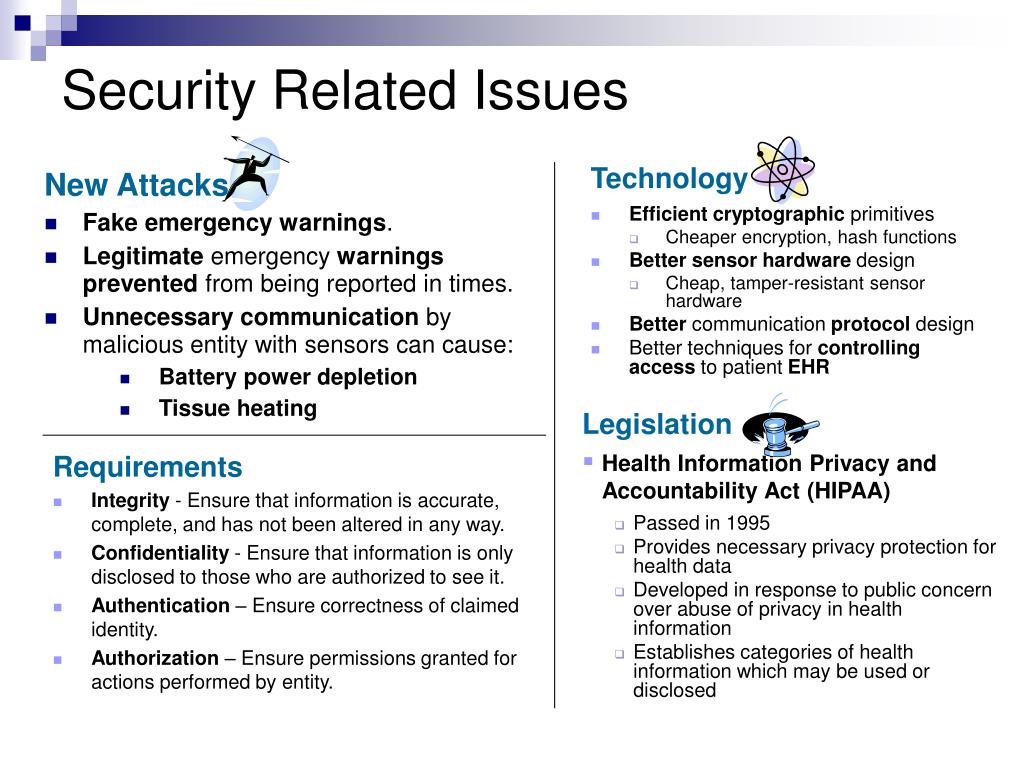 Security Related Issues

New Attacks

- Fake emergency warnings.
- Legitimate emergency warnings prevented from being reported in times.
- Unnecessary communication by malicious entity with sensors can cause:
  - Battery power depletion
  - Tissue heating

Requirements

- Integrity - Ensure that information is accurate, complete, and has not been altered in any way.
- Confidentiality - Ensure that information is only disclosed to those who are authorized to see it.
- Authentication – Ensure correctness of claimed identity.
- Authorization – Ensure permissions granted for actions performed by entity.

Technology

- Efficient cryptographic primitives
  - Cheaper encryption, hash functions
- Better sensor hardware design
  - Cheap, tamper-resistant sensor hardware
- Better communication protocol design
- Better techniques for controlling access to patient EHR

Legislation

- Health Information Privacy and Accountability Act (HIPAA)
  - Passed in 1995
  - Provides necessary privacy protection for health data
  - Developed in response to public concern over abuse of privacy in health information
  - Establishes categories of health information which may be used or disclosed